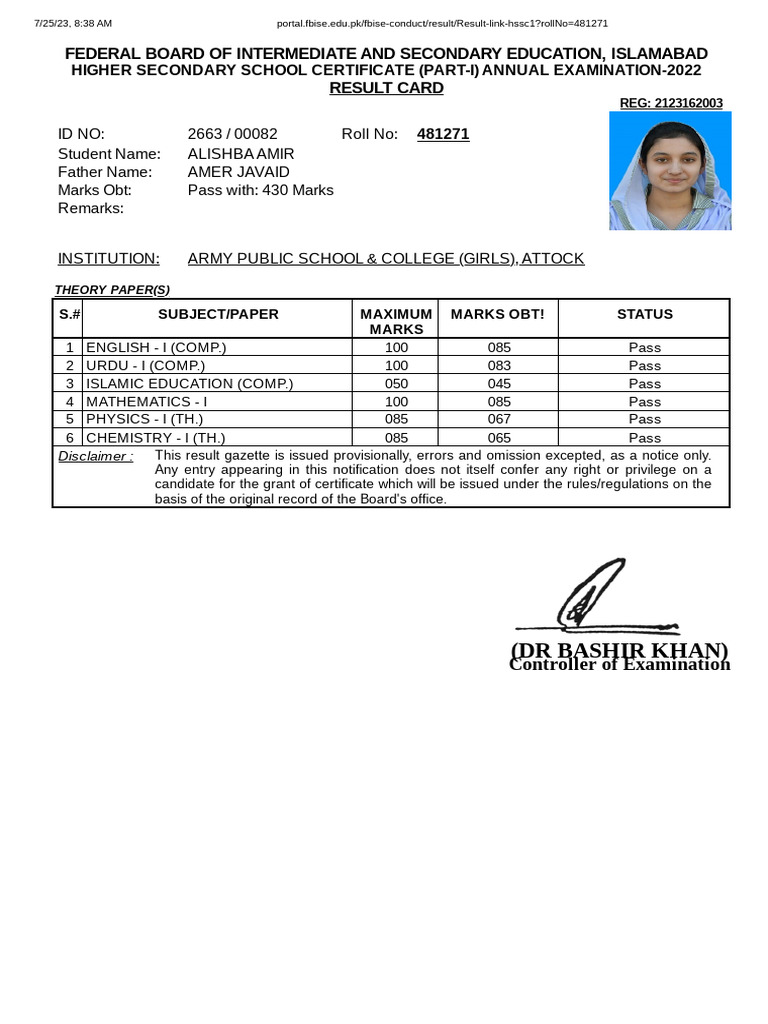 7/25/23, 8:38 AM portal.fbise.edu.pk/fbise-conduct/result/Result-link-hssc1?rollNo=481271

FEDERAL BOARD OF INTERMEDIATE AND SECONDARY EDUCATION, ISLAMABAD
HIGHER SECONDARY SCHOOL CERTIFICATE (PART-I) ANNUAL EXAMINATION-2022
RESULT CARD

REG: 2123162003

ID NO: 2663 / 00082 Roll No: 481271
Student Name: ALISHBA AMIR
Father Name: AMER JAVAID
Marks Obt: Pass with: 430 Marks
Remarks:

INSTITUTION: ARMY PUBLIC SCHOOL & COLLEGE (GIRLS), ATTOCK

THEORY PAPER(S)

| S.# | SUBJECT/PAPER | MAXIMUM MARKS | MARKS OBT! | STATUS |
|---|---|---|---|---|
| 1 | ENGLISH - I (COMP.) | 100 | 085 | Pass |
| 2 | URDU - I (COMP.) | 100 | 083 | Pass |
| 3 | ISLAMIC EDUCATION (COMP.) | 050 | 045 | Pass |
| 4 | MATHEMATICS - I | 100 | 085 | Pass |
| 5 | PHYSICS - I (TH.) | 085 | 067 | Pass |
| 6 | CHEMISTRY - I (TH.) | 085 | 065 | Pass |

Disclaimer : This result gazette is issued provisionally, errors and omission excepted, as a notice only. Any entry appearing in this notification does not itself confer any right or privilege on a candidate for the grant of certificate which will be issued under the rules/regulations on the basis of the original record of the Board's office.

(DR BASHIR KHAN)
Controller of Examination